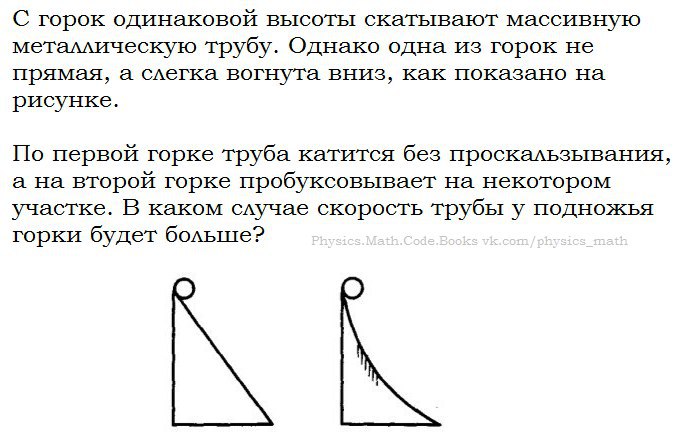 С горок одинаковой высоты скатывают массивную металлическую трубу. Однако одна из горок не прямая, а слегка вогнута вниз, как показано на рисунке.

По первой горке труба катится без проскальзывания, а на второй горке пробуксовывает на некотором участке. В каком случае скорость трубы у подножья горки будет больше?

Physics.Math.Code.Books vk.com/physics_math